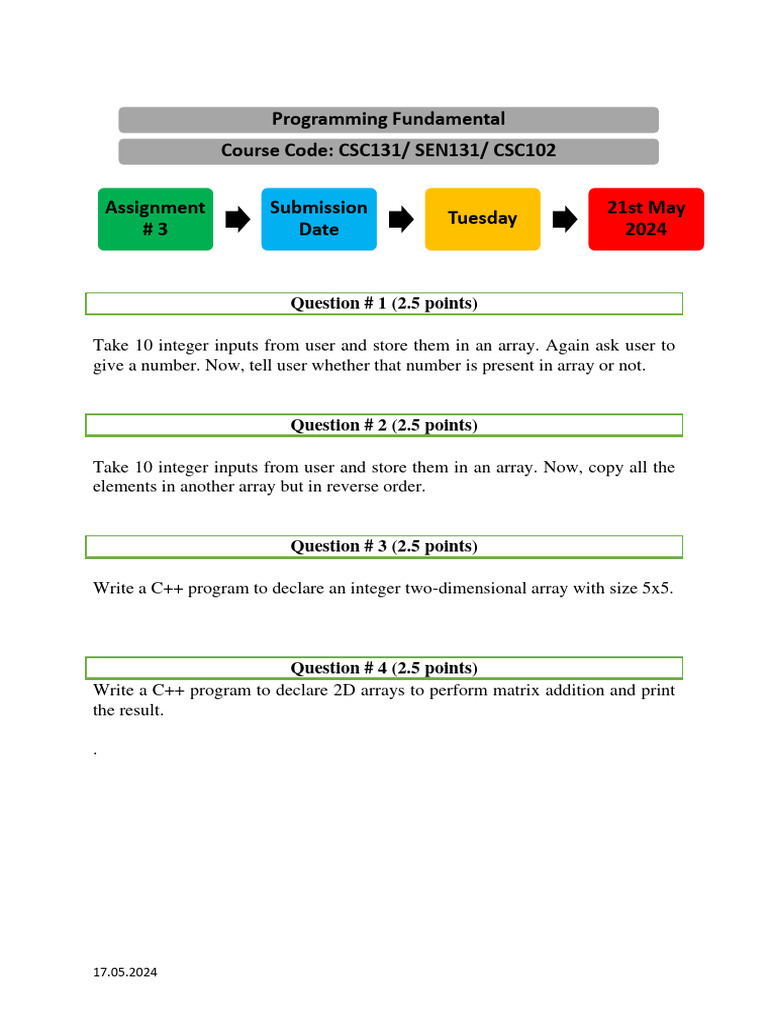 Programming Fundamental

Course Code: CSC131/ SEN131/ CSC102

Assignment # 3

Submission Date

Tuesday

21st May 2024

Question # 1 (2.5 points)

Take 10 integer inputs from user and store them in an array. Again ask user to give a number. Now, tell user whether that number is present in array or not.

Question # 2 (2.5 points)

Take 10 integer inputs from user and store them in an array. Now, copy all the elements in another array but in reverse order.

Question # 3 (2.5 points)

Write a C++ program to declare an integer two-dimensional array with size 5x5.

Question # 4 (2.5 points)

Write a C++ program to declare 2D arrays to perform matrix addition and print the result.

.

17.05.2024